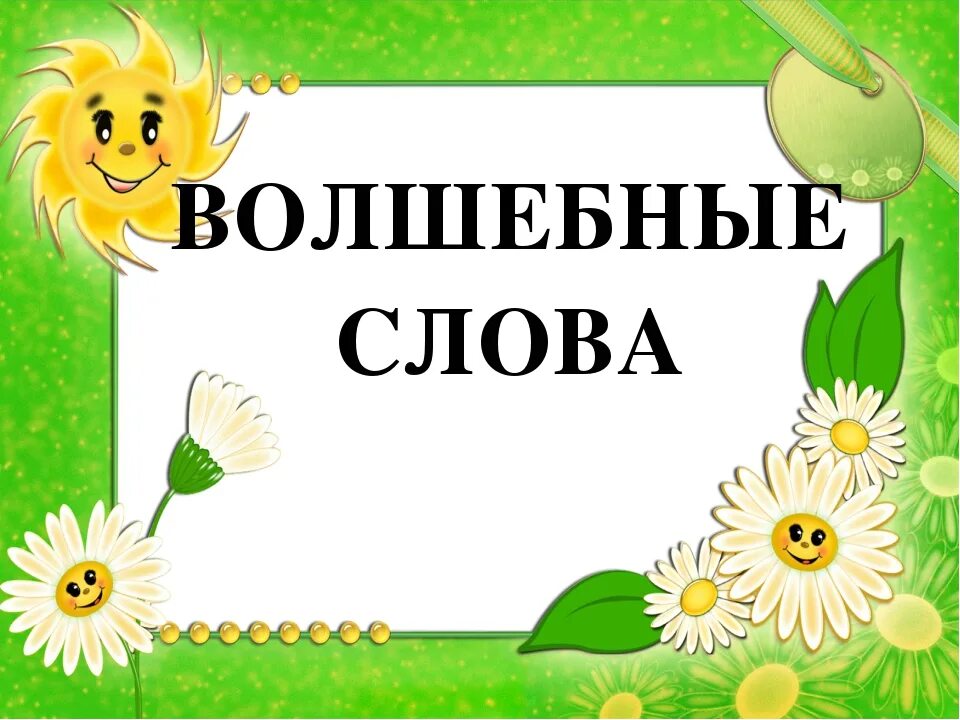 ВОЛШЕБНЫЕ СЛОВА